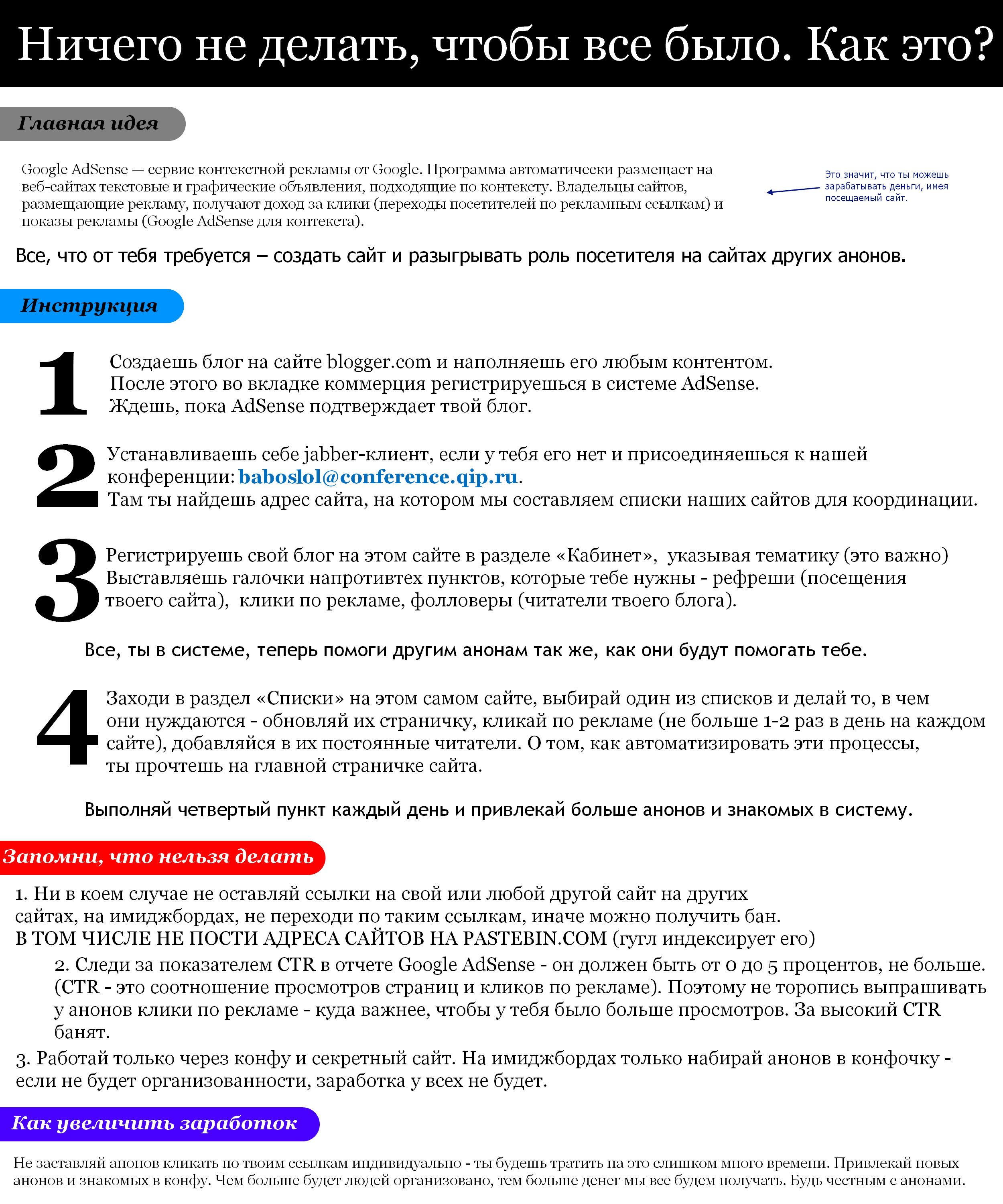 Ничего не делать, чтобы все было. Как это?

Главная идея

Google AdSense — сервис контекстной рекламы от Google. Программа автоматически размещает на веб-сайтах текстовые и графические объявления, подходящие по контексту. Владельцы сайтов, размещающие рекламу, получают доход за клики (переходы посетителей по рекламным ссылкам) и показы рекламы (Google AdSense для контекста).

Это значит, что ты можешь зарабатывать деньги, имея посещаемый сайт.

Все, что от тебя требуется – создать сайт и разыгрывать роль посетителя на сайтах других анонов.

Инструкция

1 Создаешь блог на сайте blogger.com и наполняешь его любым контентом. После этого во вкладке коммерция регистрируешься в системе AdSense. Ждешь, пока AdSense подтверждает твой блог.

2 Устанавливаешь себе jabber-клиент, если у тебя его нет и присоединяешься к нашей конференции: baboslol@conference.qip.ru. Там ты найдешь адрес сайта, на котором мы составляем списки наших сайтов для координации.

3 Регистрируешь свой блог на этом сайте в разделе «Кабинет», указывая тематику (это важно) Выставляешь галочки напротивтех пунктов, которые тебе нужны - рефреши (посещения твоего сайта), клики по рекламе, фолловеры (читатели твоего блога).

Все, ты в системе, теперь помоги другим анонам так же, как они будут помогать тебе.

4 Заходи в раздел «Списки» на этом самом сайте, выбирай один из списков и делай то, в чем они нуждаются - обновляй их страничку, кликай по рекламе (не больше 1-2 раз в день на каждом сайте), добавляйся в их постоянные читатели. О том, как автоматизировать эти процессы, ты прочтешь на главной страничке сайта.

Выполняй четвертый пункт каждый день и привлекай больше анонов и знакомых в систему.

Запомни, что нельзя делать

1. Ни в коем случае не оставляй ссылки на свой или любой другой сайт на других сайтах, на имиджбордах, не переходи по таким ссылкам, иначе можно получить бан. В ТОМ ЧИСЛЕ НЕ ПОСТИ АДРЕСА САЙТОВ НА PASTEBIN.COM (гугл индексирует его)

2. Следи за показателем CTR в отчете Google AdSense - он должен быть от 0 до 5 процентов, не больше. (CTR - это соотношение просмотров страниц и кликов по рекламе). Поэтому не торопись выпрашивать у анонов клики по рекламе - куда важнее, чтобы у тебя было больше просмотров. За высокий CTR банят.

3. Работай только через конфу и секретный сайт. На имиджбордах только набирай анонов в конфочку - если не будет организованности, заработка у всех не будет.

Как увеличить заработок

Не заставляй анонов кликать по твоим ссылкам индивидуально - ты будешь тратить на это слишком много времени. Привлекай новых анонов и знакомых в конфу. Чем больше будет людей организовано, тем больше денег мы все будем получать. Будь честным с анонами.